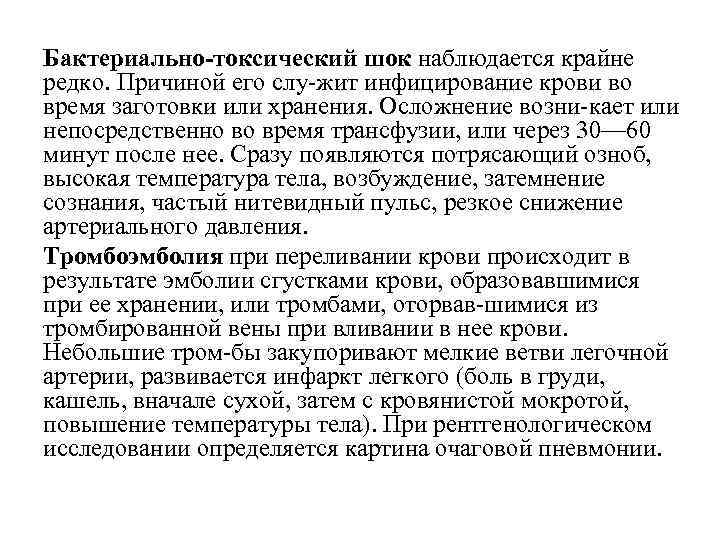 Бактериально-токсический шок наблюдается крайне редко. Причиной его слу-жит инфицирование крови во время заготовки или хранения. Осложнение возни-кает или непосредственно во время трансфузии, или через 30—60 минут после нее. Сразу появляются потрясающий озноб, высокая температура тела, возбуждение, затемнение сознания, частый нитевидный пульс, резкое снижение артериального давления.

Тромбоэмболия при переливании крови происходит в результате эмболии сгустками крови, образовавшимися при ее хранении, или тромбами, оторвав-шимися из тромбированной вены при вливании в нее крови. Небольшие тром-бы закупоривают мелкие ветви легочной артерии, развивается инфаркт легкого (боль в груди, кашель, вначале сухой, затем с кровянистой мокротой, повышение температуры тела). При рентгенологическом исследовании определяется картина очаговой пневмонии.